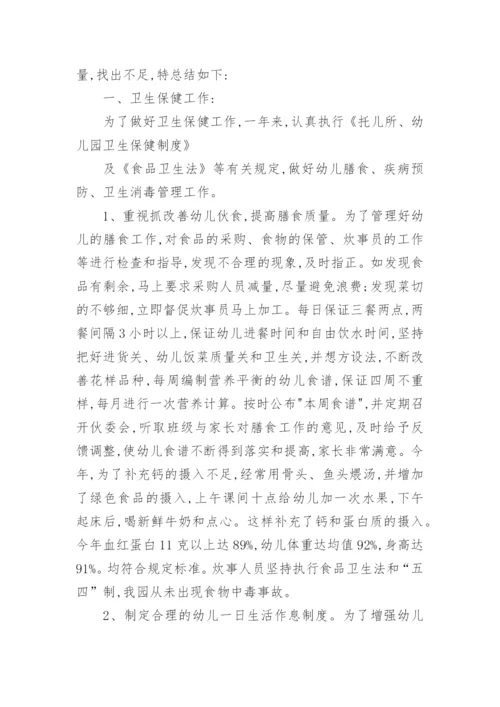 量,找出不足,特总结如下:

一、卫生保健工作:

为了做好卫生保健工作,一年来,认真执行《托儿所、幼儿园卫生保健制度》

及《食品卫生法》等有关规定,做好幼儿膳食、疾病预防、卫生消毒管理工作。

1、重视抓改善幼儿伙食,提高膳食质量。为了管理好幼儿的膳食工作,对食品的采购、食物的保管、炊事员的工作等进行检查和指导,发现不合理的现象,及时指正。如发现食品有剩余,马上要求采购人员减量,尽量避免浪费;发现菜切的不够细,立即督促炊事员马上加工。每日保证三餐两点,两餐间隔3小时以上,保证幼儿进餐时间和自由饮水时间,坚持把好进货关、幼儿饭菜质量关和卫生关,并想方设法,不断改善花样品种,每周编制营养平衡的幼儿食谱,保证四周不重样,每月进行一次营养计算。按时公布"本周食谱",并定期召开伙委会,听取班级与家长对膳食工作的意见,及时给予反馈调整,使幼儿食谱不断得到落实和提高,家长非常满意。今年,为了补充钙的摄入不足,经常用骨头、鱼头煨汤,并增加了绿色食品的摄入,上午课间十点给幼儿加一次水果,下午起床后,喝新鲜牛奶和点心。这样补充了钙和蛋白质的摄入。今年血红蛋白11克以上达89%,幼儿体重达均值92%,身高达91%。均符合规定标准。炊事人员坚持执行食品卫生法和“五四”制,我园从未出现食物中毒事故。

2、制定合理的幼儿一日生活作息制度。为了增强幼儿